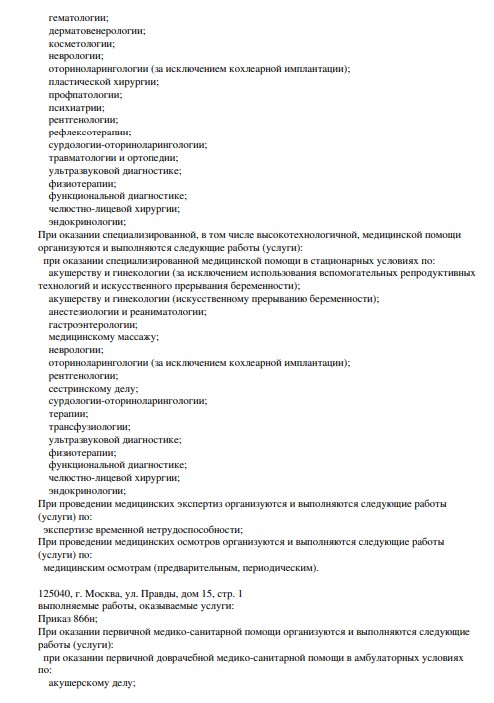 гематологии;
дерматовенерологии;
косметологии;
неврологии;
оториноларингологии (за исключением кохлеарной имплантации);
пластической хирургии;
профпатологии;
психиатрии;
рентгенологии;
рефлексотерапии;
сурдологии-оториноларингологии;
травматологии и ортопедии;
ультразвуковой диагностике;
физиотерапии;
функциональной диагностике;
челюстно-лицевой хирургии;
эндокринологии;
При оказании специализированной, в том числе высокотехнологичной, медицинской помощи организуются и выполняются следующие работы (услуги):
при оказании специализированной медицинской помощи в стационарных условиях по:
акушерству и гинекологии (за исключением использования вспомогательных репродуктивных технологий и искусственного прерывания беременности);
акушерству и гинекологии (искусственному прерыванию беременности);
анестезиологии и реаниматологии;
гастроэнтерологии;
медицинскому массажу;
неврологии;
оториноларингологии (за исключением кохлеарной имплантации);
рентгенологии;
сестринскому делу;
сурдологии-оториноларингологии;
терапии;
трансфузиологии;
ультразвуковой диагностике;
физиотерапии;
функциональной диагностике;
челюстно-лицевой хирургии;
эндокринологии;
При проведении медицинских экспертиз организуются и выполняются следующие работы (услуги) по:
экспертизе временной нетрудоспособности;
При проведении медицинских осмотров организуются и выполняются следующие работы (услуги) по:
медицинским осмотрам (предварительным, периодическим).

125040, г. Москва, ул. Правды, дом 15, стр. 1
выполняемые работы, оказываемые услуги:
Приказ 866н;
При оказании первичной медико-санитарной помощи организуются и выполняются следующие работы (услуги):
при оказании первичной доврачебной медико-санитарной помощи в амбулаторных условиях по:
акушерскому делу;